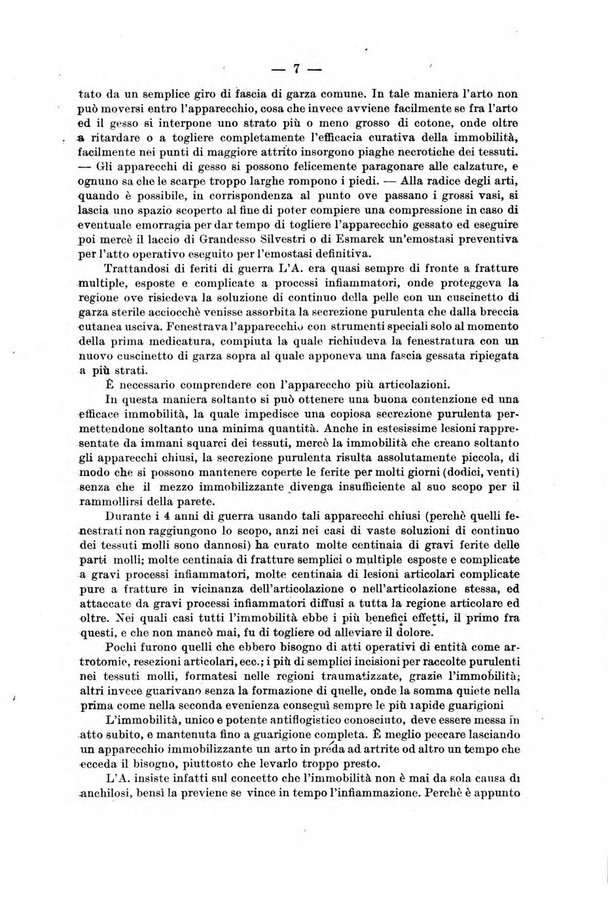 — 7 —

tato da un semplice giro di fascia di garza comune. In tale maniera l'arto non può moversi entro l'apparecchio, cosa che invece avviene facilmente se fra l'arto ed il gesso si interpone uno strato più o meno grosso di cotone, onde oltre a ritardare o a togliere completamente l'efficacia curativa della immobilità, facilmente nei punti di maggiore attrito insorgono piaghe necrotiche dei tessuti. — Gli apparecchi di gesso si possono felicemente paragonare alle calzature, e ognuno sa che le scarpe troppo larghe rompono i piedi. — Alla radice degli arti, quando è possibile, in corrispondenza al punto ove passano i grossi vasi, si lascia uno spazio scoperto al fine di poter compiere una compressione in caso di eventuale emorragia per dar tempo di togliere l'apparecchio gessato ed eseguire poi mercè il laccio di Grandesso Silvestri o di Esmarck un'emostasi preventiva per l'atto operativo eseguito per l'emostasi definitiva.

Trattandosi di feriti di guerra L'A. era quasi sempre di fronte a fratture multiple, esposte e complicate a processi infiammatori, onde proteggeva la regione ove risiedeva la soluzione di continuo della pelle con un cuscinetto di garza sterile acciocchè venisse assorbita la secrezione purulenta che dalla breccia cutanea usciva. Fenestrava l'apparecchio con strumenti speciali solo al momento della prima medicatura, compiuta la quale richiudeva la fenestratura con un nuovo cuscinetto di garza sopra al quale apponeva una fascia gessata ripiegata a più strati.

È necessario comprendere con l'apparecchio più articolazioni.

In questa maniera soltanto si può ottenere una buona contenzione ed una efficace immobilità, la quale impedisce una copiosa secrezione purulenta permettendone soltanto una minima quantità. Anche in estesissime lesioni rappresentate da immani squarci dei tessuti, mercè la immobilità che creano soltanto gli apparecchi chiusi, la secrezione purulenta risulta assolutamente piccola, di modo che si possono mantenere coperte le ferite per molti giorni (dodici, venti) senza che il mezzo immobilizzante divenga insufficiente al suo scopo per il rammollirsi della parete.

Durante i 4 anni di guerra usando tali apparecchi chiusi (perchè quelli fenestrati non raggiungono lo scopo, anzi nei casi di vaste soluzioni di continuo dei tessuti molli sono dannosi) ha curato molte centinaia di gravi ferite delle parti molli; molte centinaia di fratture semplici o multiple esposte e complicate a gravi processi infiammatori, molte centinaia di lesioni articolari complicate pure a fratture in vicinanza dell'articolazione o nell'articolazione stessa, ed attaccate da gravi processi infiammatori diffusi a tutta la regione articolare ed oltre. Nei quali casi tutti l'immobilità ebbe i più benefici effetti, il primo fra questi, e che non mancò mai, fu di togliere od alleviare il dolore.

Pochi furono quelli che ebbero bisogno di atti operativi di entità come artrotomie, resezioni articolari, ecc.; i più di semplici incisioni per raccolte purulenti nei tessuti molli, formatesi nelle regioni traumatizzate, grazie l'immobilità; altri invece guarivano senza la formazione di quelle, onde la somma quiete nella prima come nella seconda evenienza conseguì sempre le più rapide guarigioni

L'immobilità, unico e potente antiflogistico conosciuto, deve essere messa in atto subito, e mantenuta fino a guarigione completa. È meglio peccare lasciando un apparecchio immobilizzante un arto in preda ad artrite od altro un tempo che ecceda il bisogno, piuttosto che levarlo troppo presto.

L'A. insiste infatti sul concetto che l'immobilità non è mai da sola causa di anchilosi, bensì la previene se vince in tempo l'infiammazione. Perchè è appunto